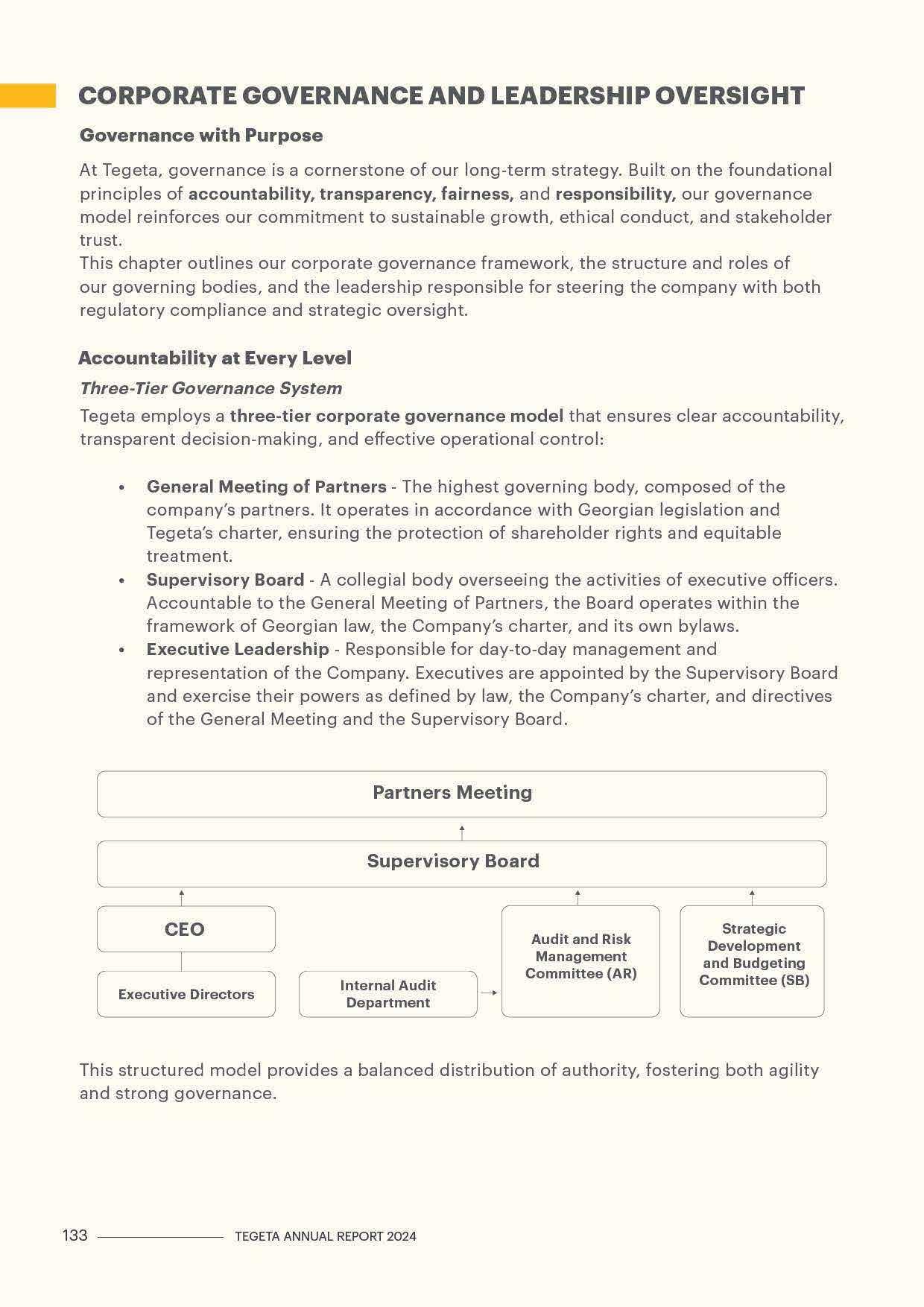 CORPORATE GOVERNANCE AND LEADERSHIP OVERSIGHT

Governance with Purpose

At Tegeta, governance is a cornerstone of our long-term strategy. Built on the foundational principles of accountability, transparency, fairness, and responsibility, our governance model reinforces our commitment to sustainable growth, ethical conduct, and stakeholder trust.
This chapter outlines our corporate governance framework, the structure and roles of our governing bodies, and the leadership responsible for steering the company with both regulatory compliance and strategic oversight.

Accountability at Every Level

Three-Tier Governance System

Tegeta employs a three-tier corporate governance model that ensures clear accountability, transparent decision-making, and effective operational control:

• General Meeting of Partners - The highest governing body, composed of the company's partners. It operates in accordance with Georgian legislation and Tegeta's charter, ensuring the protection of shareholder rights and equitable treatment.
• Supervisory Board - A collegial body overseeing the activities of executive officers. Accountable to the General Meeting of Partners, the Board operates within the framework of Georgian law, the Company's charter, and its own bylaws.
• Executive Leadership - Responsible for day-to-day management and representation of the Company. Executives are appointed by the Supervisory Board and exercise their powers as defined by law, the Company's charter, and directives of the General Meeting and the Supervisory Board.

Partners Meeting

Supervisory Board

CEO

Executive Directors

Internal Audit Department

Audit and Risk Management Committee (AR)

Strategic Development and Budgeting Committee (SB)

This structured model provides a balanced distribution of authority, fostering both agility and strong governance.

133 TEGETA ANNUAL REPORT 2024